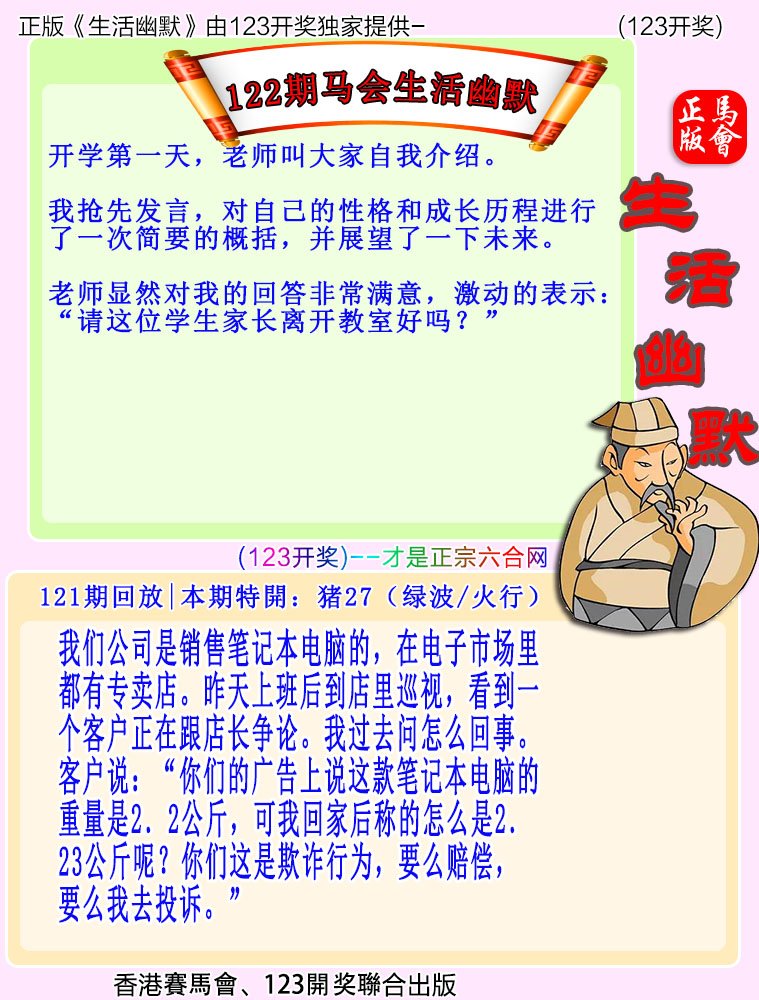 正版《生活幽默》由123开奖独家提供-　　(123开奖)

122期马会生活幽默

正版
馬會

生活幽默

开学第一天，老师叫大家自我介绍。

我抢先发言，对自己的性格和成长历程进行了一次简要的概括，并展望了一下未来。

老师显然对我的回答非常满意，激动的表示：“请这位学生家长离开教室好吗？”

(123开奖)--才是正宗六合网

121期回放|本期特開：猪27（绿波/火行）

我们公司是销售笔记本电脑的，在电子市场里都有专卖店。昨天上班后到店里巡视，看到一个客户正在跟店长争论。我过去问怎么回事。客户说：“你们的广告上说这款笔记本电脑的重量是2.2公斤，可我回家后称的怎么是2.23公斤呢？你们这是欺诈行为，要么赔偿，要么我去投诉。”

香港賽馬會、123開奖聯合出版